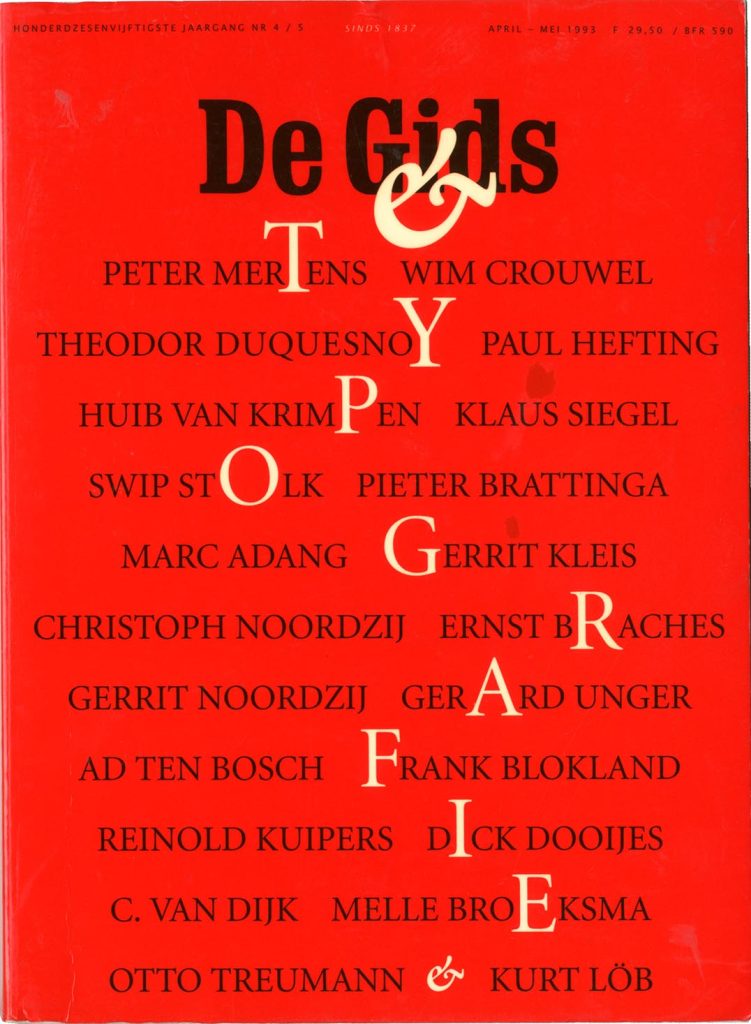 HONDERDZESENVIJFTIGSTE JAARGANG NR 4 / 5 SINDS 1837 APRIL - MEI 1993 F 29,50 / BFR 590

De Gids

&

PETER MERTENS WIM CROUWEL

THEODOR DUQUESNOY PAUL HEFTING

HUIB VAN KRIMPEN KLAUS SIEGEL

SWIP STOLK PIETER BRATTINGA

MARC ADANG GERRIT KLEIS

CHRISTOPH NOORDZIJ ERNST BRACHES

GERRIT NOORDZIJ GERARD UNGER

AD TEN BOSCH FRANK BLOKLAND

REINOLD KUIPERS DICK DOOIJES

C. VAN DIJK MELLE BROEKSMA

OTTO TREUMANN & KURT LÖB